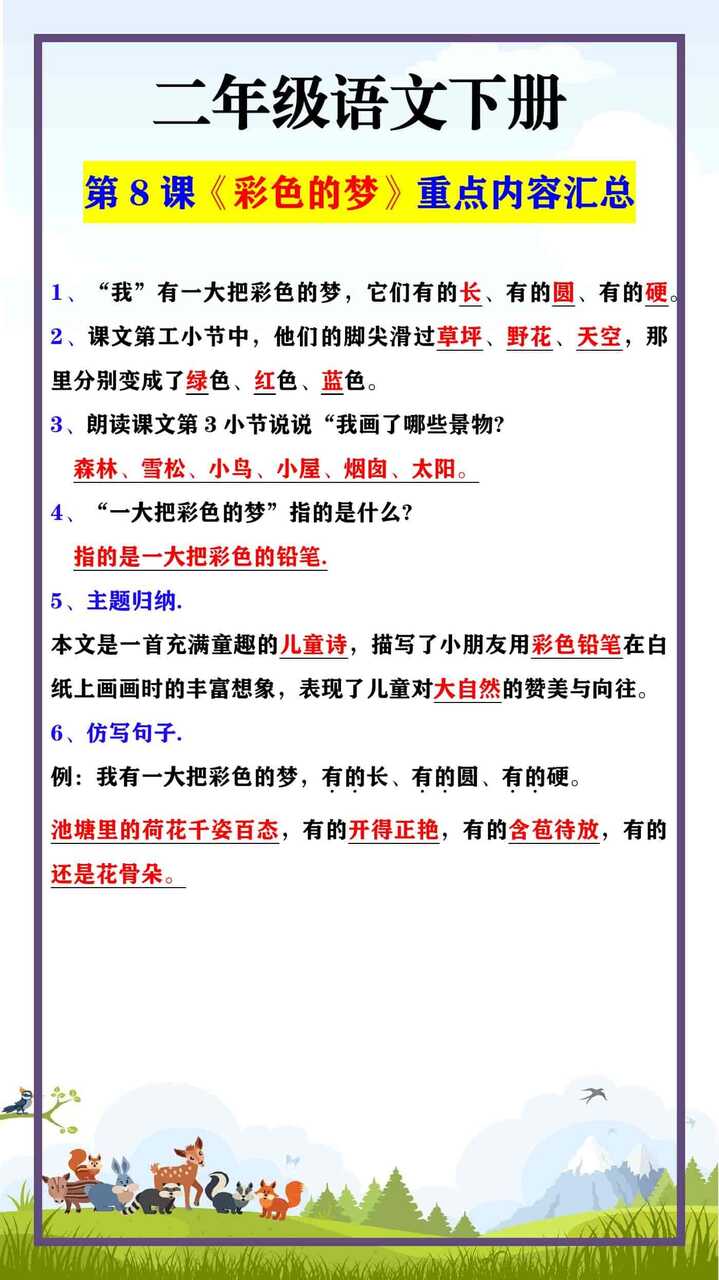 二年级语文下册

第 8 课《彩色的梦》重点内容汇总

1、“我”有一大把彩色的梦，它们有的长、有的圆、有的硬。

2、课文第工小节中，他们的脚尖滑过草坪、野花、天空，那里分别变成了绿色、红色、蓝色。

3、朗读课文第 3 小节说说“我画了哪些景物?

森林、雪松、小鸟、小屋、烟囱、太阳。

4、“一大把彩色的梦”指的是什么?

指的是一大把彩色的铅笔.

5、主题归纳.

本文是一首充满童趣的儿童诗，描写了小朋友用彩色铅笔在白纸上画画时的丰富想象，表现了儿童对大自然的赞美与向往。

6、仿写句子.

例：我有一大把彩色的梦，有的长、有的圆、有的硬。

池塘里的荷花千姿百态，有的开得正艳，有的含苞待放，有的还是花骨朵。